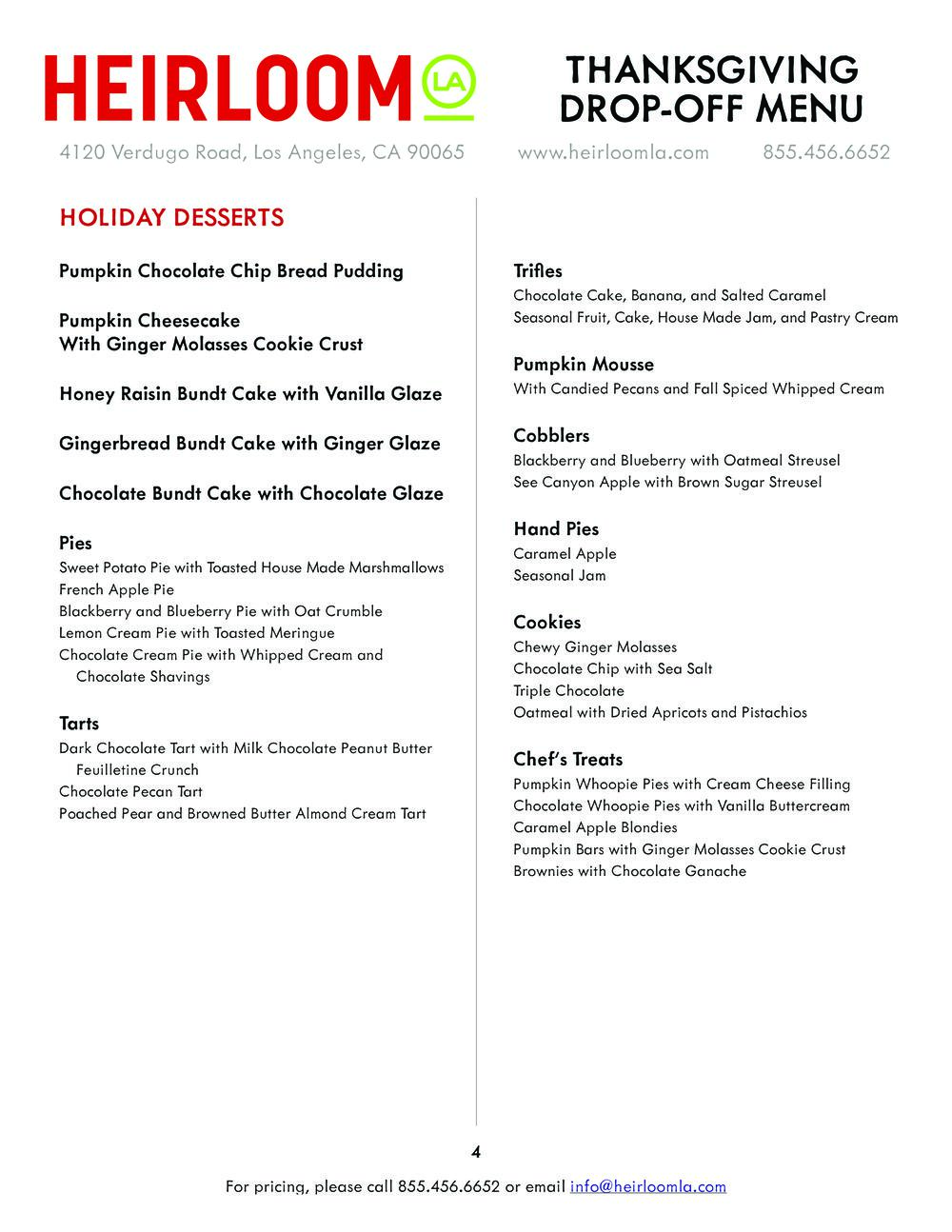 HEIRLOOM LA

THANKSGIVING DROP-OFF MENU

4120 Verdugo Road, Los Angeles, CA 90065 www.heirloomla.com 855.456.6652

HOLIDAY DESSERTS

Pumpkin Chocolate Chip Bread Pudding

Pumpkin Cheesecake
With Ginger Molasses Cookie Crust

Honey Raisin Bundt Cake with Vanilla Glaze

Gingerbread Bundt Cake with Ginger Glaze

Chocolate Bundt Cake with Chocolate Glaze

Pies
Sweet Potato Pie with Toasted House Made Marshmallows
French Apple Pie
Blackberry and Blueberry Pie with Oat Crumble
Lemon Cream Pie with Toasted Meringue
Chocolate Cream Pie with Whipped Cream and Chocolate Shavings

Tarts
Dark Chocolate Tart with Milk Chocolate Peanut Butter Feuilletine Crunch
Chocolate Pecan Tart
Poached Pear and Browned Butter Almond Cream Tart

Trifles
Chocolate Cake, Banana, and Salted Caramel
Seasonal Fruit, Cake, House Made Jam, and Pastry Cream

Pumpkin Mousse
With Candied Pecans and Fall Spiced Whipped Cream

Cobblers
Blackberry and Blueberry with Oatmeal Streusel
See Canyon Apple with Brown Sugar Streusel

Hand Pies
Caramel Apple
Seasonal Jam

Cookies
Chewy Ginger Molasses
Chocolate Chip with Sea Salt
Triple Chocolate
Oatmeal with Dried Apricots and Pistachios

Chef's Treats
Pumpkin Whoopie Pies with Cream Cheese Filling
Chocolate Whoopie Pies with Vanilla Buttercream
Caramel Apple Blondies
Pumpkin Bars with Ginger Molasses Cookie Crust
Brownies with Chocolate Ganache

4

For pricing, please call 855.456.6652 or email info@heirloomla.com